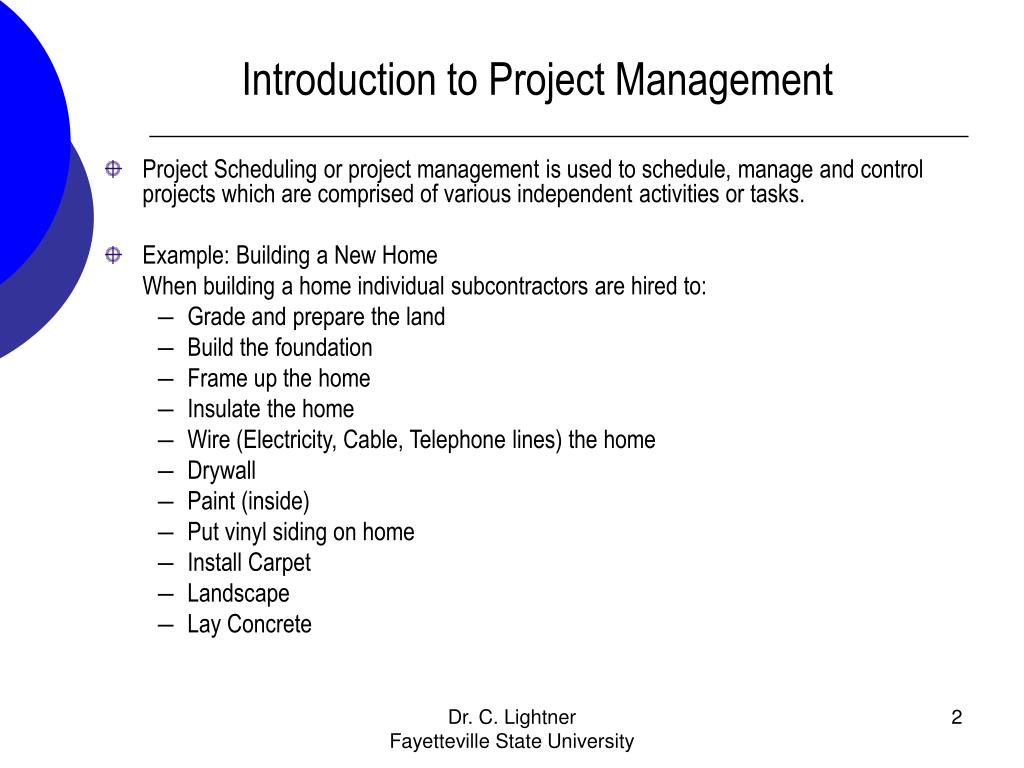 Introduction to Project Management

Project Scheduling or project management is used to schedule, manage and control projects which are comprised of various independent activities or tasks.

Example: Building a New Home
When building a home individual subcontractors are hired to:
– Grade and prepare the land
– Build the foundation
– Frame up the home
– Insulate the home
– Wire (Electricity, Cable, Telephone lines) the home
– Drywall
– Paint (inside)
– Put vinyl siding on home
– Install Carpet
– Landscape
– Lay Concrete

Dr. C. Lightner
Fayetteville State University

2